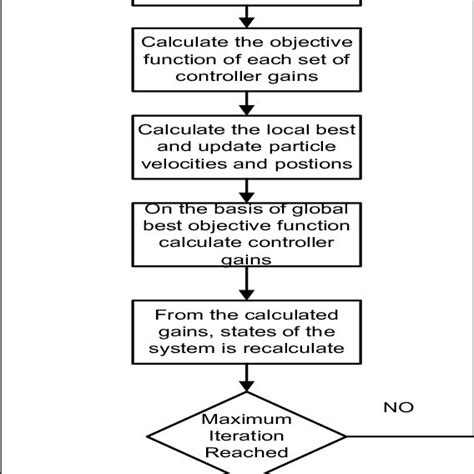 Calculate the objective function of each set of controller gains

Calculate the local best and update particle velocities and postions

On the basis of global best objective function calculate controller gains

From the calculated gains, states of the system is recalculate

Maximum Iteration Reached

NO